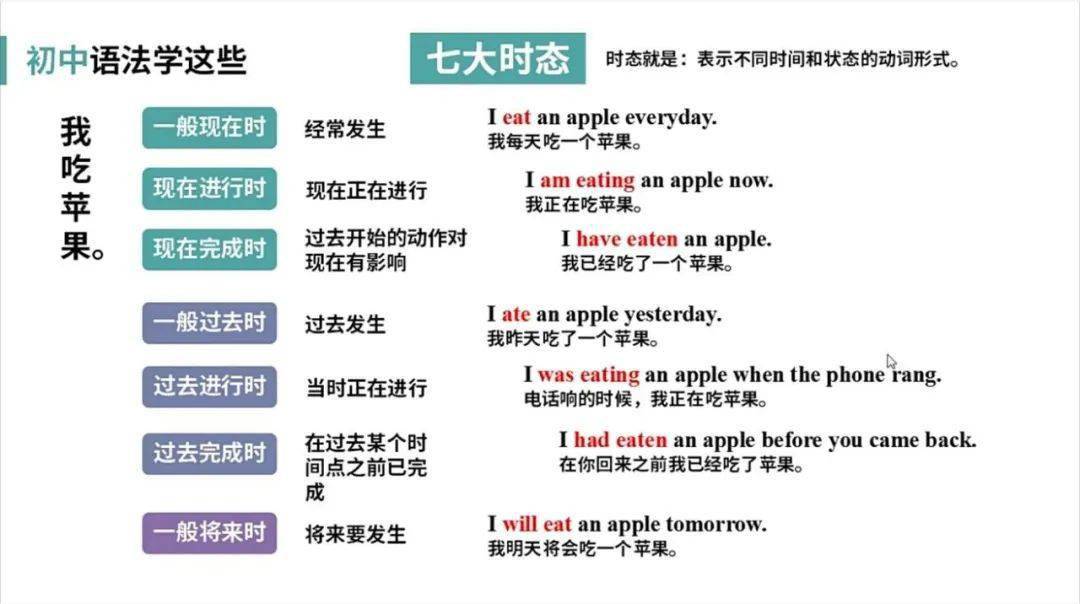 初中语法学这些

七大时态

时态就是：表示不同时间和状态的动词形式。

我吃苹果。

一般现在时
经常发生
I eat an apple everyday.
我每天吃一个苹果。

现在进行时
现在正在进行
I am eating an apple now.
我正在吃苹果。

现在完成时
过去开始的动作对现在有影响
I have eaten an apple.
我已经吃了一个苹果。

一般过去时
过去发生
I ate an apple yesterday.
我昨天吃了一个苹果。

过去进行时
当时正在进行
I was eating an apple when the phone rang.
电话响的时候，我正在吃苹果。

过去完成时
在过去某个时间点之前已完成
I had eaten an apple before you came back.
在你回来之前我已经吃了苹果。

一般将来时
将来要发生
I will eat an apple tomorrow.
我明天将会吃一个苹果。